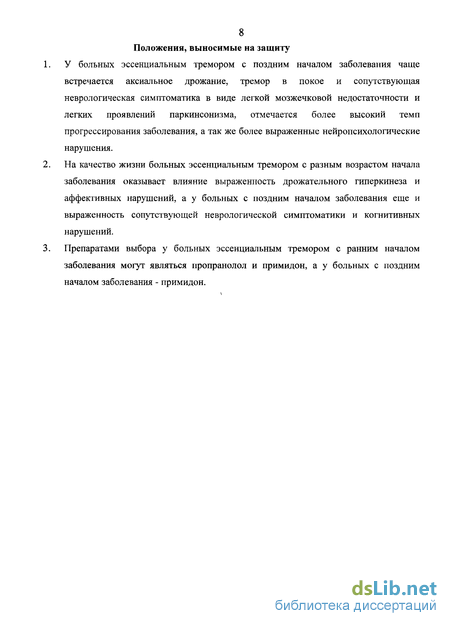 8

Положения, выносимые на защиту

1. У больных эссенциальным тремором с поздним началом заболевания чаще встречается аксиальное дрожание, тремор в покое и сопутствующая неврологическая симптоматика в виде легкой мозжечковой недостаточности и легких проявлений паркинсонизма, отмечается более высокий темп прогрессирования заболевания, а так же более выраженные нейропсихологические нарушения.

2. На качество жизни больных эссенциальным тремором с разным возрастом начала заболевания оказывает влияние выраженность дрожательного гиперкинеза и аффективных нарушений, а у больных с поздним началом заболевания еще и выраженность сопутствующей неврологической симптоматики и когнитивных нарушений.

3. Препаратами выбора у больных эссенциальным тремором с ранним началом заболевания могут являться пропранолол и примидон, а у больных с поздним началом заболевания - примидон.

dsLib.net
библиотека диссертаций